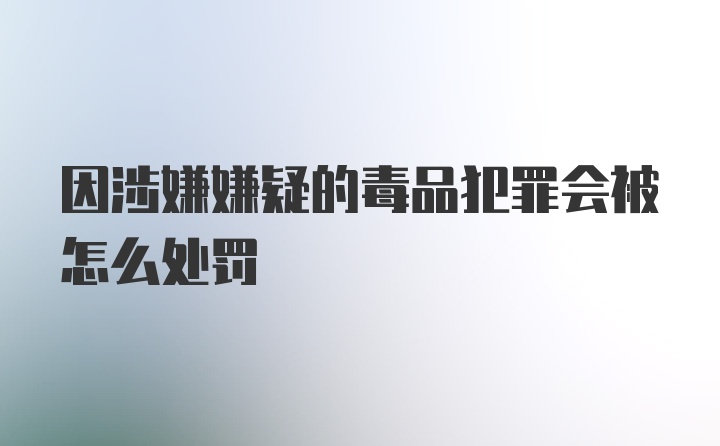 因涉嫌嫌疑的毒品犯罪会被怎么处罚